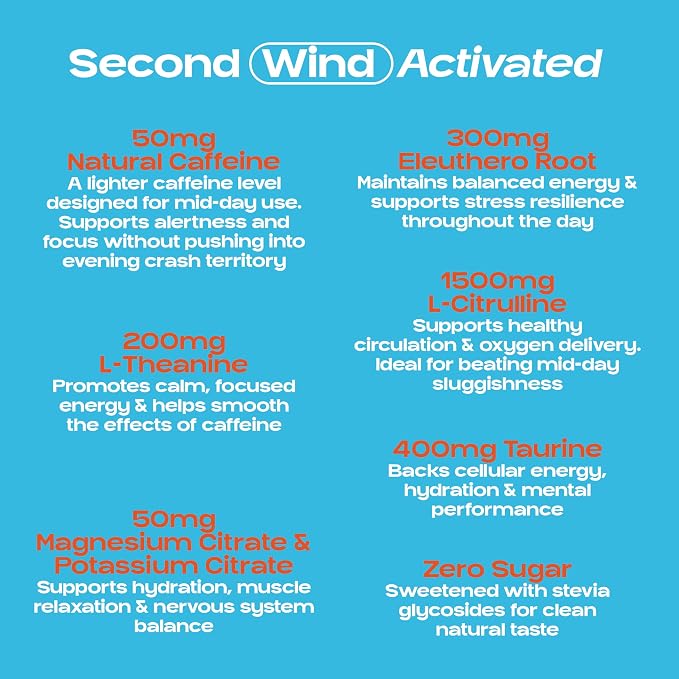 Second Wind Activated

50mg
Natural Caffeine
A lighter caffeine level designed for mid-day use. Supports alertness and focus without pushing into evening crash territory

200mg
L-Theanine
Promotes calm, focused energy & helps smooth the effects of caffeine

50mg
Magnesium Citrate & Potassium Citrate
Supports hydration, muscle relaxation & nervous system balance

300mg
Eleuthero Root
Maintains balanced energy & supports stress resilience throughout the day

1500mg
L-Citrulline
Supports healthy circulation & oxygen delivery. Ideal for beating mid-day sluggishness

400mg Taurine
Backs cellular energy, hydration & mental performance

Zero Sugar
Sweetened with stevia glycosides for clean natural taste